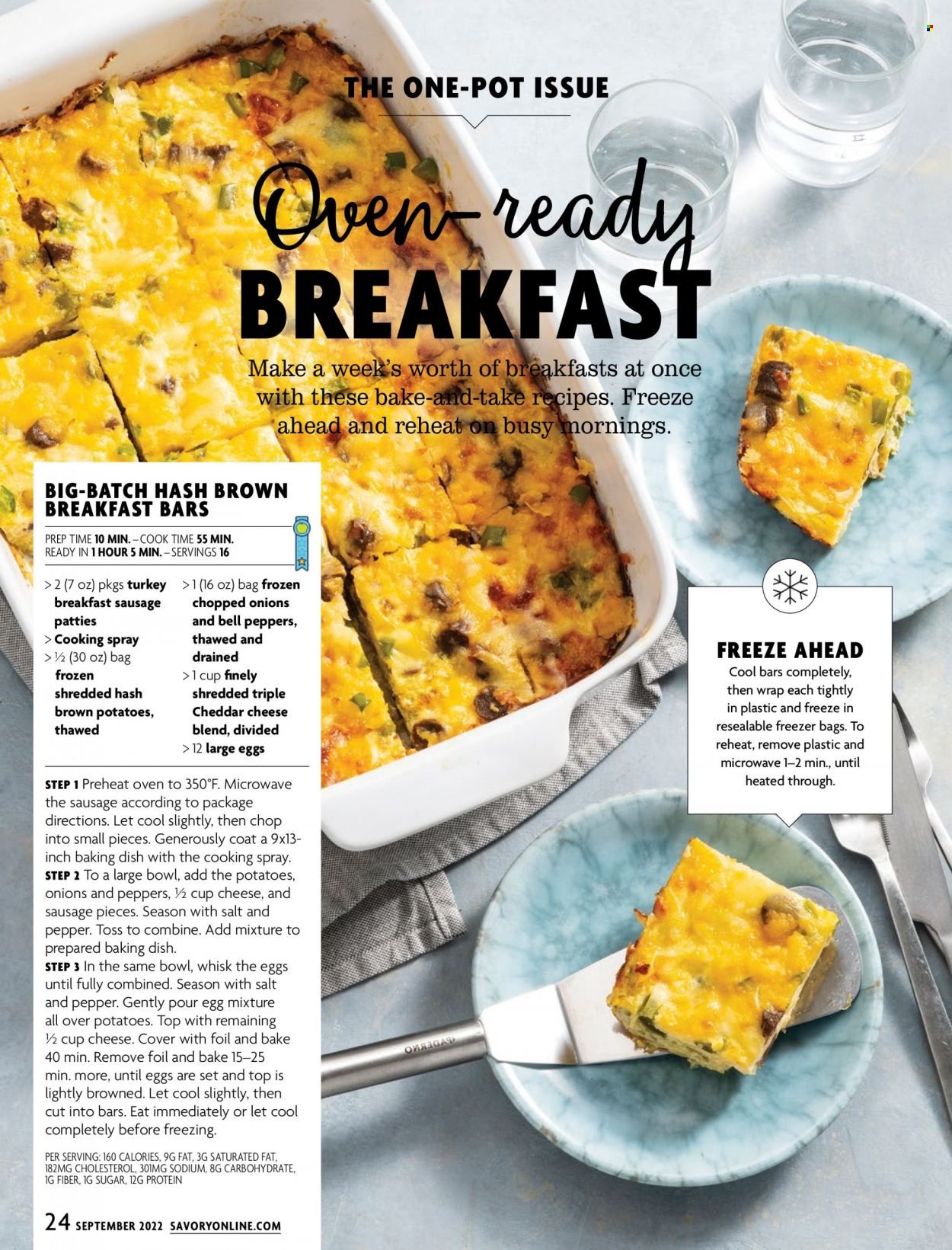 THE ONE-POT ISSUE

Oven-ready
BREAKFAST

Make a week's worth of breakfasts at once with these bake-and-take recipes. Freeze ahead and reheat on busy mornings.

BIG-BATCH HASH BROWN BREAKFAST BARS

PREP TIME 10 MIN. – COOK TIME 55 MIN.
READY IN 1 HOUR 5 MIN. – SERVINGS 16

> 2 (7 oz) pkgs turkey breakfast sausage patties
> Cooking spray
> ½ (30 oz) bag frozen shredded hash brown potatoes, thawed
> 1 (16 oz) bag frozen chopped onions and bell peppers, thawed and drained
> 1 cup finely shredded triple Cheddar cheese blend, divided
> 12 large eggs

STEP 1 Preheat oven to 350°F. Microwave the sausage according to package directions. Let cool slightly, then chop into small pieces. Generously coat a 9x13-inch baking dish with the cooking spray.
STEP 2 To a large bowl, add the potatoes, onions and peppers, ½ cup cheese, and sausage pieces. Season with salt and pepper. Toss to combine. Add mixture to prepared baking dish.
STEP 3 In the same bowl, whisk the eggs until fully combined. Season with salt and pepper. Gently pour egg mixture all over potatoes. Top with remaining ½ cup cheese. Cover with foil and bake 40 min. Remove foil and bake 15–25 min. more, until eggs are set and top is lightly browned. Let cool slightly, then cut into bars. Eat immediately or let cool completely before freezing.

PER SERVING: 160 CALORIES, 9G FAT, 3G SATURATED FAT, 182MG CHOLESTEROL, 301MG SODIUM, 8G CARBOHYDRATE, 1G FIBER, 1G SUGAR, 12G PROTEIN

FREEZE AHEAD
Cool bars completely, then wrap each tightly in plastic and freeze in resealable freezer bags. To reheat, remove plastic and microwave 1–2 min., until heated through.

GADERNO

24 SEPTEMBER 2022 SAVORYONLINE.COM